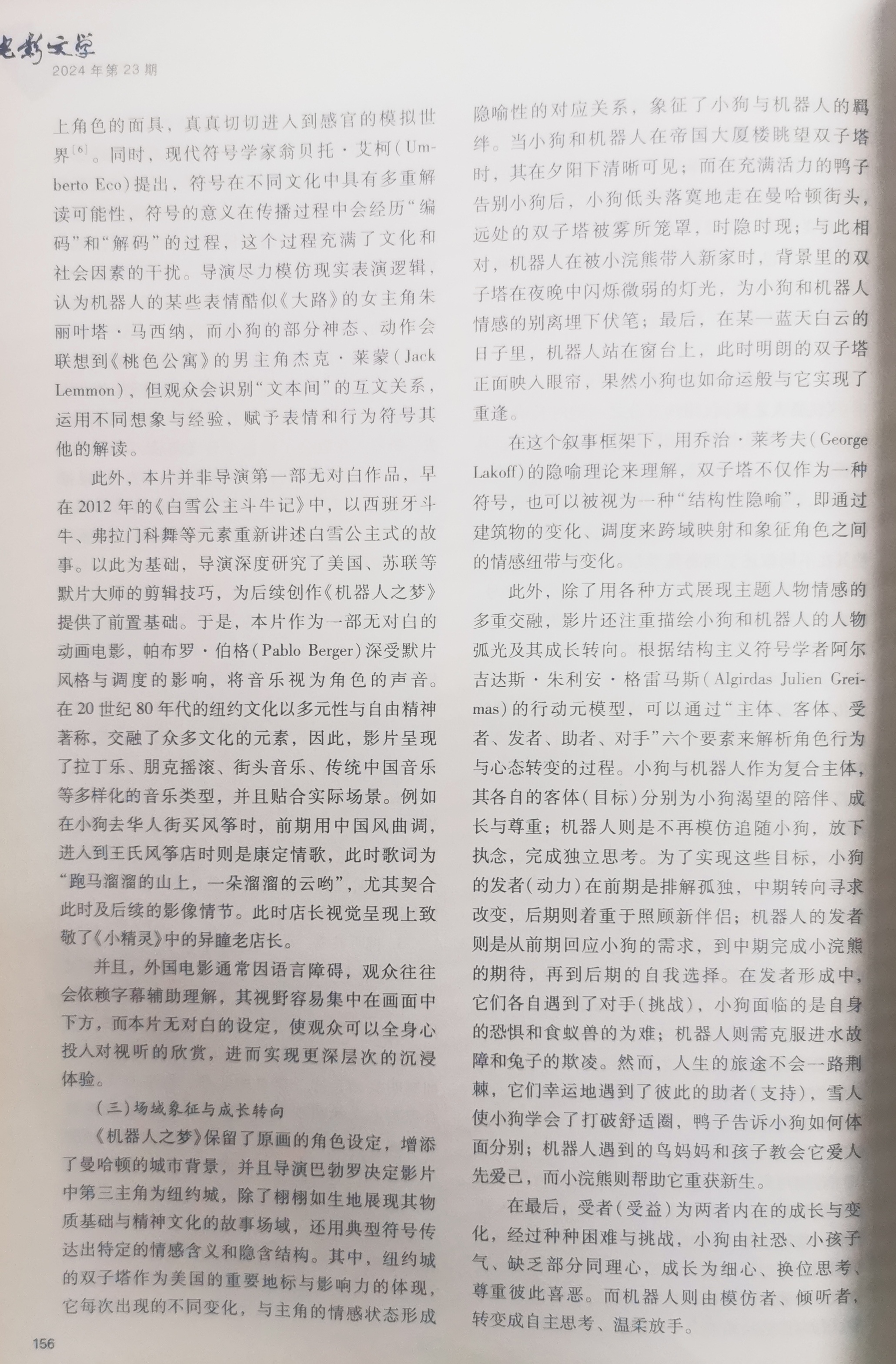 电影文学
2024年第23期

上角色的面具，真真切切进入到感官的模拟世界$^{[6]}$。同时，现代符号学家翁贝托·艾柯（Umberto Eco）提出，符号在不同文化中具有多重解读可能性，符号的意义在传播过程中会经历“编码”和“解码”的过程，这个过程充满了文化和社会因素的干扰。导演尽力模仿现实表演逻辑，认为机器人的某些表情酷似《大路》的女主角朱丽叶塔·马西纳，而小狗的部分神态、动作会联想到《桃色公寓》的男主角杰克·莱蒙（Jack Lemmon），但观众会识别“文本间”的互文关系，运用不同想象与经验，赋予表情和行为符号其他的解读。

此外，本片并非导演第一部无对白作品，早在2012年的《白雪公主斗牛记》中，以西班牙斗牛、弗拉门科舞等元素重新讲述白雪公主式的故事。以此为基础，导演深度研究了美国、苏联等默片大师的剪辑技巧，为后续创作《机器人之梦》提供了前置基础。于是，本片作为一部无对白的动画电影，帕布罗·伯格（Pablo Berger）深受默片风格与调度的影响，将音乐视为角色的声音。在20世纪80年代的纽约文化以多元性与自由精神著称，交融了众多文化的元素，因此，影片呈现了拉丁乐、朋克摇滚、街头音乐、传统中国音乐等多样化的音乐类型，并且贴合实际场景。例如在小狗去华人街买风筝时，前期用中国风曲调，进入到王氏风筝店时则是康定情歌，此时歌词为“跑马溜溜的山上，一朵溜溜的云哟”，尤其契合此时及后续的影像情节。此时店长视觉呈现上致敬了《小精灵》中的异瞳老店长。

并且，外国电影通常因语言障碍，观众往往会依赖字幕辅助理解，其视野容易集中在画面中下方，而本片无对白的设定，使观众可以全身心投入对视听的欣赏，进而实现更深层次的沉浸体验。

（三）场域象征与成长转向

《机器人之梦》保留了原画的角色设定，增添了曼哈顿的城市背景，并且导演巴勃罗决定影片中第三主角为纽约城，除了栩栩如生地展现其物质基础与精神文化的故事场域，还用典型符号传达出特定的情感含义和隐含结构。其中，纽约城的双子塔作为美国的重要地标与影响力的体现，它每次出现的不同变化，与主角的情感状态形成隐喻性的对应关系，象征了小狗与机器人的羁绊。当小狗和机器人在帝国大厦楼眺望双子塔时，其在夕阳下清晰可见；而在充满活力的鸭子告别小狗后，小狗低头落寞地走在曼哈顿街头，远处的双子塔被雾所笼罩，时隐时现；与此相对，机器人在被小浣熊带入新家时，背景里的双子塔在夜晚中闪烁微弱的灯光，为小狗和机器人情感的别离埋下伏笔；最后，在某一蓝天白云的日子里，机器人站在窗台上，此时明朗的双子塔正面映入眼帘，果然小狗也如命运般与它实现了重逢。

在这个叙事框架下，用乔治·莱考夫（George Lakoff）的隐喻理论来理解，双子塔不仅作为一种符号，也可以被视为一种“结构性隐喻”，即通过建筑物的变化、调度来跨域映射和象征角色之间的情感纽带与变化。

此外，除了用各种方式展现主题人物情感的多重交融，影片还注重描绘小狗和机器人的人物弧光及其成长转向。根据结构主义符号学者阿尔吉达斯·朱利安·格雷马斯（Algirdas Julien Greimas）的行动元模型，可以通过“主体、客体、受者、发者、助者、对手”六个要素来解析角色行为与心态转变的过程。小狗与机器人作为复合主体，其各自的客体（目标）分别为小狗渴望的陪伴、成长与尊重；机器人则是不再模仿追随小狗，放下执念，完成独立思考。为了实现这些目标，小狗的发者（动力）在前期是排解孤独，中期转向寻求改变，后期则着重于照顾新伴侣；机器人的发者则是从前期回应小狗的需求，到中期完成小浣熊的期待，再到后期的自我选择。在发者形成中，它们各自遇到了对手（挑战），小狗面临的是自身的恐惧和食蚁兽的为难；机器人则需克服进水故障和兔子的欺凌。然而，人生的旅途不会一路荆棘，它们幸运地遇到了彼此的助者（支持），雪人使小狗学会了打破舒适圈，鸭子告诉小狗如何体面分别；机器人遇到的鸟妈妈和孩子教会它爱人先爱己，而小浣熊则帮助它重获新生。

在最后，受者（受益）为两者内在的成长与变化，经过种种困难与挑战，小狗由社恐、小孩子气、缺乏部分同理心，成长为细心、换位思考、尊重彼此喜恶。而机器人则由模仿者、倾听者，转变成自主思考、温柔放手。

156